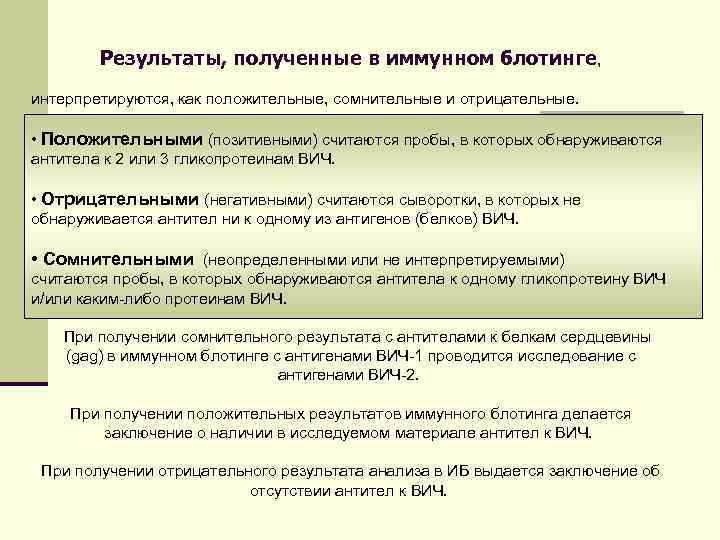 Результаты, полученные в иммунном блотинге,

интерпретируются, как положительные, сомнительные и отрицательные.

• Положительными (позитивными) считаются пробы, в которых обнаруживаются антитела к 2 или 3 гликопротеинам ВИЧ.

• Отрицательными (негативными) считаются сыворотки, в которых не обнаруживается антител ни к одному из антигенов (белков) ВИЧ.

• Сомнительными (неопределенными или не интерпретируемыми) считаются пробы, в которых обнаруживаются антитела к одному гликопротеину ВИЧ и/или каким-либо протеинам ВИЧ.

При получении сомнительного результата с антителами к белкам сердцевины (gag) в иммунном блотинге с антигенами ВИЧ-1 проводится исследование с антигенами ВИЧ-2.

При получении положительных результатов иммунного блотинга делается заключение о наличии в исследуемом материале антител к ВИЧ.

При получении отрицательного результата анализа в ИБ выдается заключение об отсутствии антител к ВИЧ.